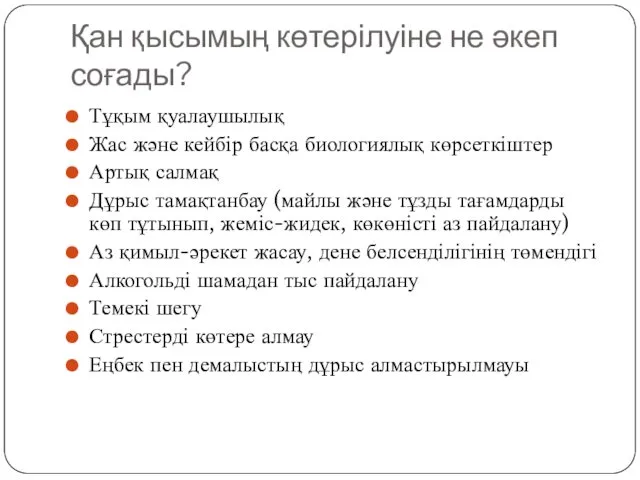 Қан қысымың көтерілуіне не әкеп соғады?

Тұқым қуалаушылық
Жас және кейбір басқа биологиялық көрсеткіштер
Артық салмақ
Дұрыс тамақтанбау (майлы және тұзды тағамдарды көп тұтынып, жеміс-жидек, көкөністі аз пайдалану)
Аз қимыл-әрекет жасау, дене белсенділігінің төмендігі
Алкогольді шамадан тыс пайдалану
Темекі шегу
Стрестерді көтере алмау
Еңбек пен демалыстың дұрыс алмастырылмауы